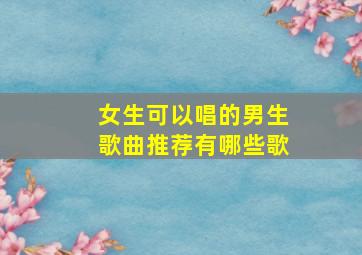 女生可以唱的男生歌曲推荐有哪些歌